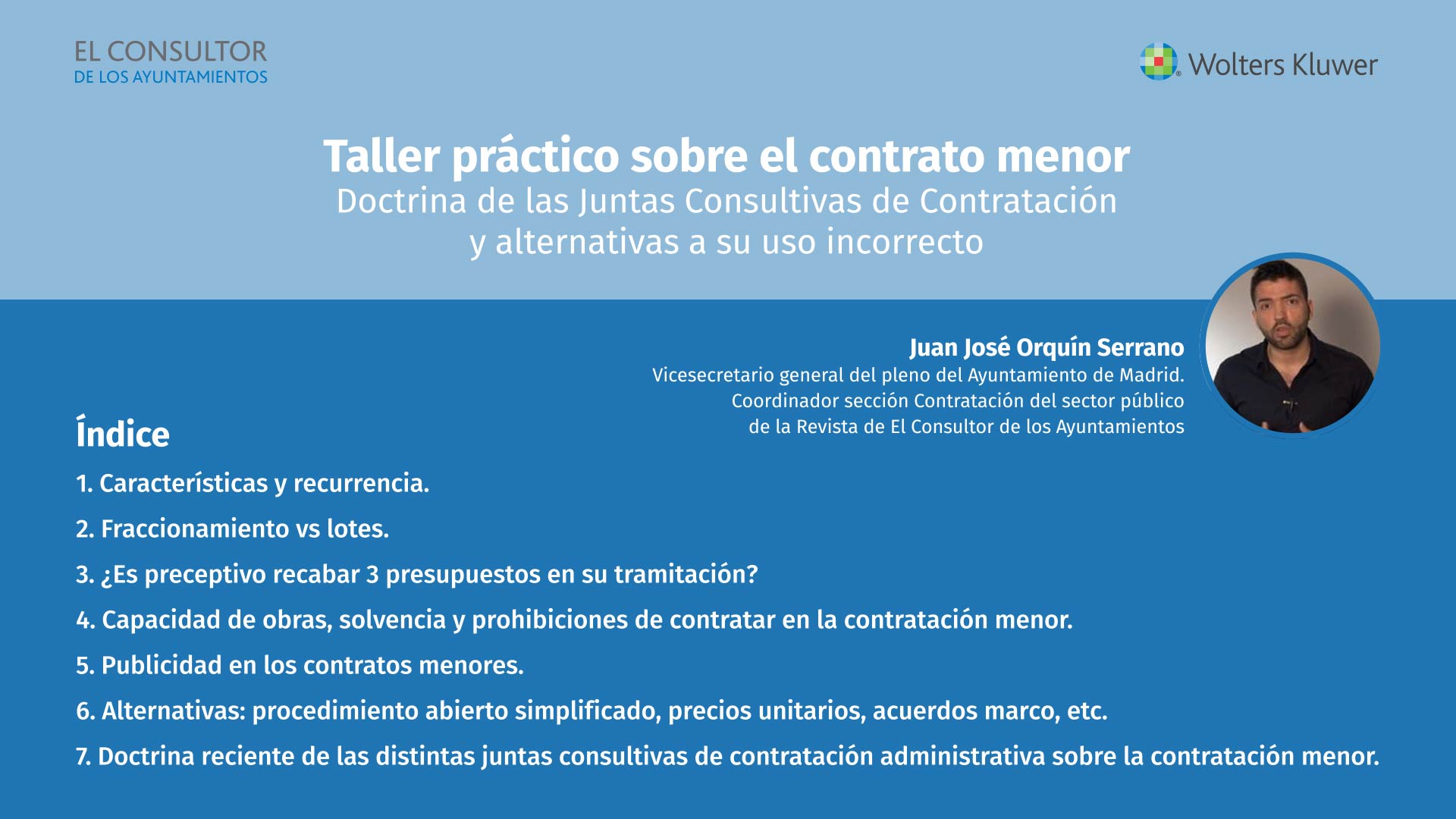 EL CONSULTOR
DE LOS AYUNTAMIENTOS

Wolters Kluwer

Taller práctico sobre el contrato menor
Doctrina de las Juntas Consultivas de Contratación y alternativas a su uso incorrecto

Juan José Orquín Serrano
Vicesecretario general del pleno del Ayuntamiento de Madrid.
Coordinador sección Contratación del sector público de la Revista de El Consultor de los Ayuntamientos

Índice

1. Características y recurrencia.

2. Fraccionamiento vs lotes.

3. ¿Es preceptivo recabar 3 presupuestos en su tramitación?

4. Capacidad de obras, solvencia y prohibiciones de contratar en la contratación menor.

5. Publicidad en los contratos menores.

6. Alternativas: procedimiento abierto simplificado, precios unitarios, acuerdos marco, etc.

7. Doctrina reciente de las distintas juntas consultivas de contratación administrativa sobre la contratación menor.